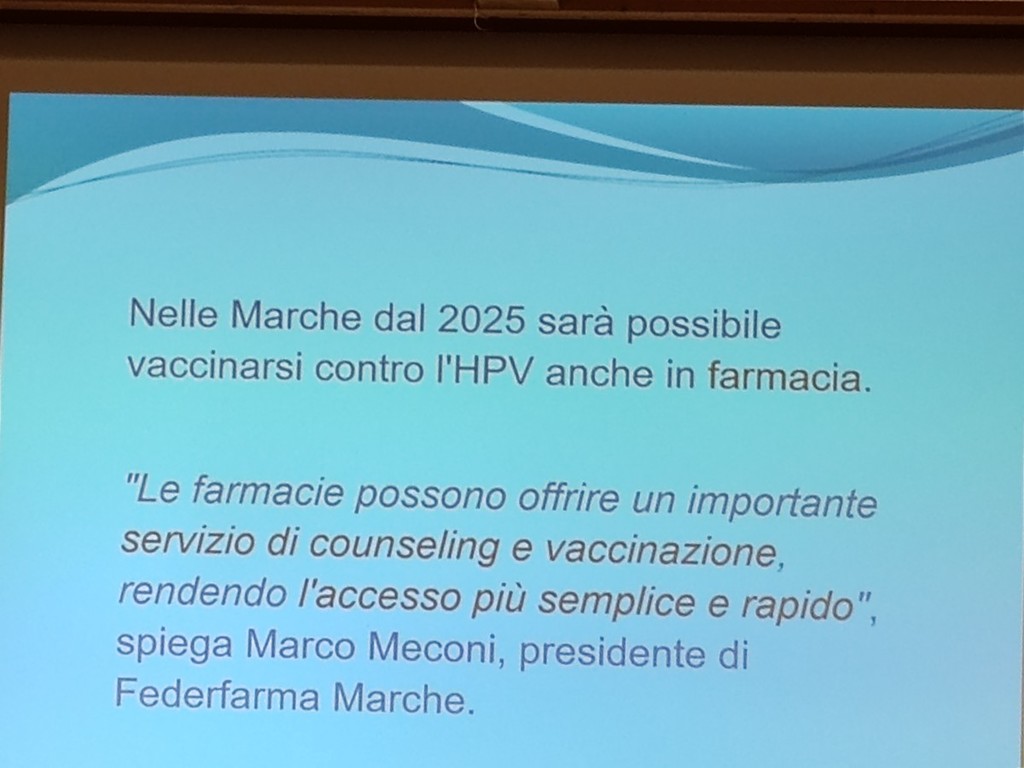 Nelle Marche dal 2025 sarà possibile vaccinarsi contro l'HPV anche in farmacia.

"Le farmacie possono offrire un importante servizio di counseling e vaccinazione, rendendo l'accesso più semplice e rapido", spiega Marco Meconi, presidente di Federfarma Marche.